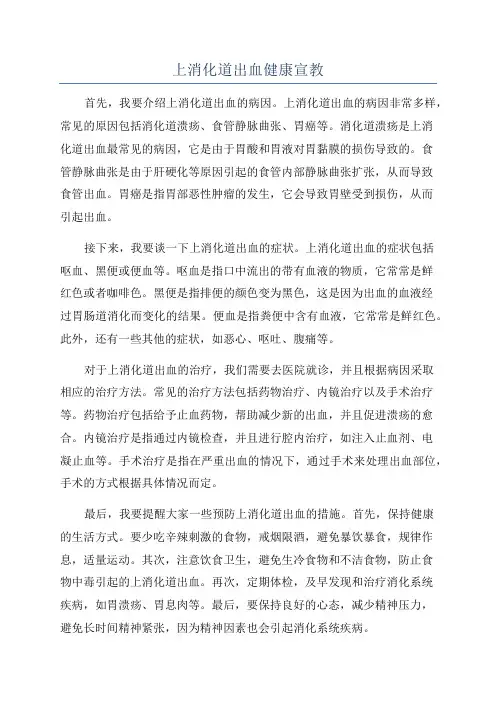 上消化道出血健康宣教

首先，我要介绍上消化道出血的病因。上消化道出血的病因非常多样，常见的原因包括消化道溃疡、食管静脉曲张、胃癌等。消化道溃疡是上消化道出血最常见的病因，它是由于胃酸和胃液对胃黏膜的损伤导致的。食管静脉曲张是由于肝硬化等原因引起的食管内部静脉曲张扩张，从而导致食管出血。胃癌是指胃部恶性肿瘤的发生，它会导致胃壁受到损伤，从而引起出血。

接下来，我要谈一下上消化道出血的症状。上消化道出血的症状包括呕血、黑便或便血等。呕血是指口中流出的带有血液的物质，它常常是鲜红色或者咖啡色。黑便是指排便的颜色变为黑色，这是因为出血的血液经过胃肠道消化而变化的结果。便血是指粪便中含有血液，它常常是鲜红色。此外，还有一些其他的症状，如恶心、呕吐、腹痛等。

对于上消化道出血的治疗，我们需要去医院就诊，并且根据病因采取相应的治疗方法。常见的治疗方法包括药物治疗、内镜治疗以及手术治疗等。药物治疗包括给予止血药物，帮助减少新的出血，并且促进溃疡的愈合。内镜治疗是指通过内镜检查，并且进行腔内治疗，如注入止血剂、电凝止血等。手术治疗是指在严重出血的情况下，通过手术来处理出血部位，手术的方式根据具体情况而定。

最后，我要提醒大家一些预防上消化道出血的措施。首先，保持健康的生活方式。要少吃辛辣刺激的食物，戒烟限酒，避免暴饮暴食，规律作息，适量运动。其次，注意饮食卫生，避免生冷食物和不洁食物，防止食物中毒引起的上消化道出血。再次，定期体检，及早发现和治疗消化系统疾病，如胃溃疡、胃息肉等。最后，要保持良好的心态，减少精神压力，避免长时间精神紧张，因为精神因素也会引起消化系统疾病。